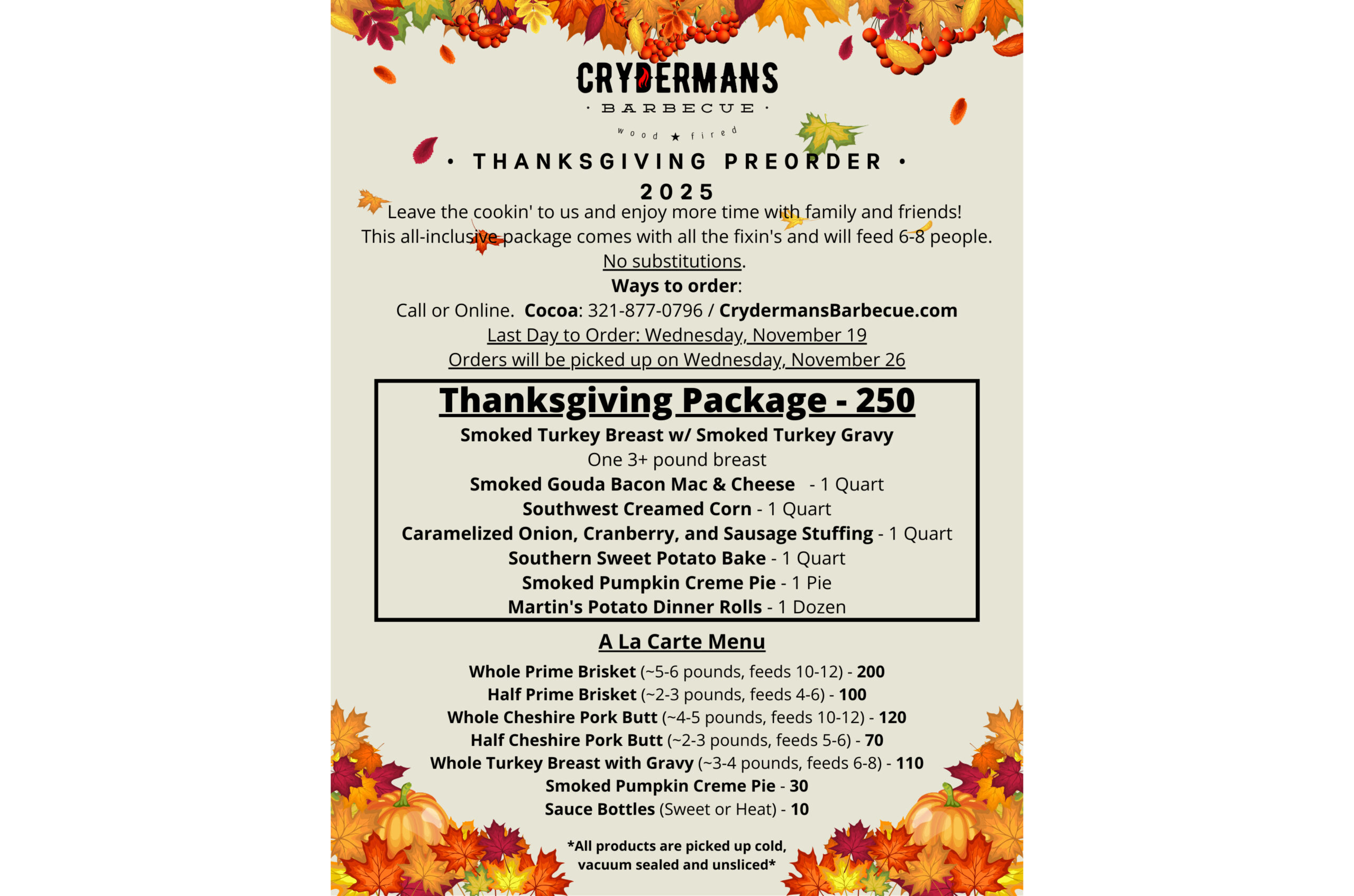 CRYDERMANS
· BARBECUE ·
wood ★ fired

• THANKSGIVING PREORDER •
2025

Leave the cookin' to us and enjoy more time with family and friends!
This all-inclusive package comes with all the fixin's and will feed 6-8 people.
No substitutions.
Ways to order:
Call or Online. Cocoa: 321-877-0796 / CrydermansBarbecue.com
Last Day to Order: Wednesday, November 19
Orders will be picked up on Wednesday, November 26

Thanksgiving Package - 250
Smoked Turkey Breast w/ Smoked Turkey Gravy
One 3+ pound breast
Smoked Gouda Bacon Mac & Cheese - 1 Quart
Southwest Creamed Corn - 1 Quart
Caramelized Onion, Cranberry, and Sausage Stuffing - 1 Quart
Southern Sweet Potato Bake - 1 Quart
Smoked Pumpkin Creme Pie - 1 Pie
Martin's Potato Dinner Rolls - 1 Dozen

A La Carte Menu
Whole Prime Brisket (~5-6 pounds, feeds 10-12) - 200
Half Prime Brisket (~2-3 pounds, feeds 4-6) - 100
Whole Cheshire Pork Butt (~4-5 pounds, feeds 10-12) - 120
Half Cheshire Pork Butt (~2-3 pounds, feeds 5-6) - 70
Whole Turkey Breast with Gravy (~3-4 pounds, feeds 6-8) - 110
Smoked Pumpkin Creme Pie - 30
Sauce Bottles (Sweet or Heat) - 10

*All products are picked up cold,
vacuum sealed and unsliced*